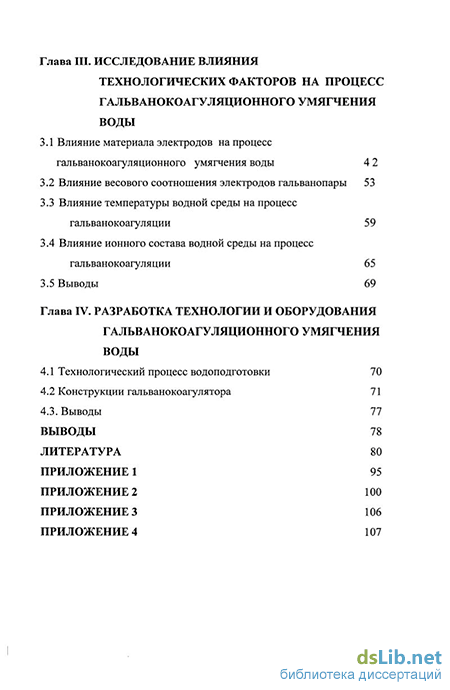 Глава III. ИССЛЕДОВАНИЕ ВЛИЯНИЯ ТЕХНОЛОГИЧЕСКИХ ФАКТОРОВ НА ПРОЦЕСС ГАЛЬВАНОКОАГУЛЯЦИОННОГО УМЯГЧЕНИЯ ВОДЫ

3.1 Влияние материала электродов на процесс гальванокоагуляционного умягчения воды 4 2

3.2 Влияние весового соотношения электродов гальванопары 53

3.3 Влияние температуры водной среды на процесс гальванокоагуляции 59

3.4 Влияние ионного состава водной среды на процесс гальванокоагуляции 65

3.5 Выводы 69

Глава IV. РАЗРАБОТКА ТЕХНОЛОГИИ И ОБОРУДОВАНИЯ ГАЛЬВАНОКОАГУЛЯЦИОННОГО УМЯГЧЕНИЯ ВОДЫ

4.1 Технологический процесс водоподготовки 70

4.2 Конструкции гальванокоагулятора 71

4.3. Выводы 77

ВЫВОДЫ 78

ЛИТЕРАТУРА 80

ПРИЛОЖЕНИЕ 1 95

ПРИЛОЖЕНИЕ 2 100

ПРИЛОЖЕНИЕ 3 106

ПРИЛОЖЕНИЕ 4 107

dsLib.net
библиотека диссертаций